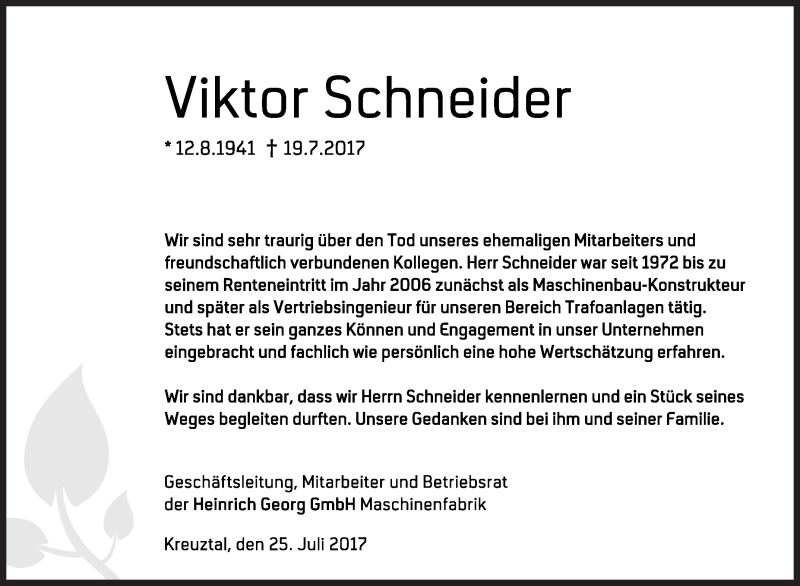 Viktor Schneider

* 12.8.1941 † 19.7.2017

Wir sind sehr traurig über den Tod unseres ehemaligen Mitarbeiters und freundschaftlich verbundenen Kollegen. Herr Schneider war seit 1972 bis zu seinem Renteneintritt im Jahr 2006 zunächst als Maschinenbau-Konstrukteur und später als Vertriebsingenieur für unseren Bereich Trafoanlagen tätig. Stets hat er sein ganzes Können und Engagement in unser Unternehmen eingebracht und fachlich wie persönlich eine hohe Wertschätzung erfahren.

Wir sind dankbar, dass wir Herrn Schneider kennenlernen und ein Stück seines Weges begleiten durften. Unsere Gedanken sind bei ihm und seiner Familie.

Geschäftsleitung, Mitarbeiter und Betriebsrat
der Heinrich Georg GmbH Maschinenfabrik

Kreuztal, den 25. Juli 2017